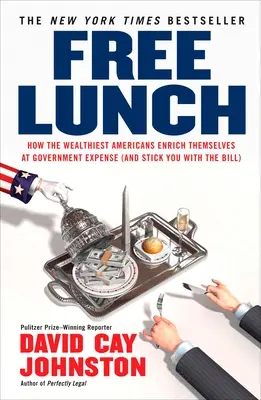 THE NEW YORK TIMES BESTSELLER

FREE LUNCH

HOW THE WEALTHIEST AMERICANS ENRICH THEMSELVES AT GOVERNMENT EXPENSE (AND STICK YOU WITH THE BILL)

Pulitzer Prize–Winning Reporter

DAVID CAY JOHNSTON

Author of Perfectly Legal